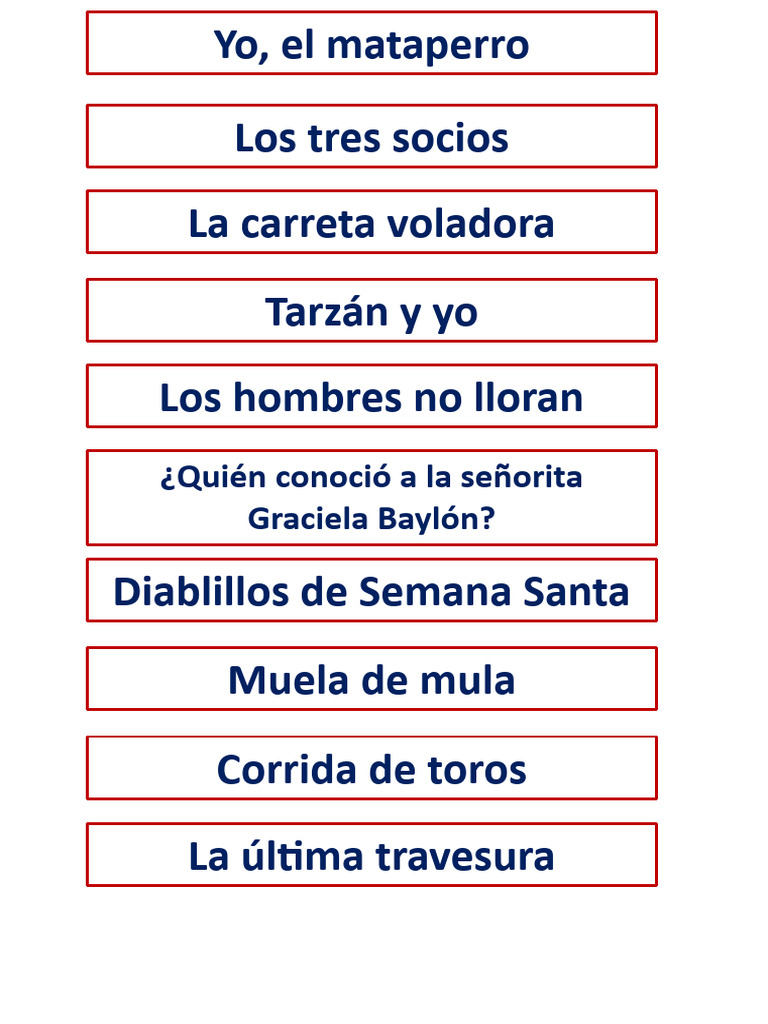 Yo, el mataperro

Los tres socios

La carreta voladora

Tarzán y yo

Los hombres no lloran

¿Quién conoció a la señorita Graciela Baylón?

Diablillos de Semana Santa

Muela de mula

Corrida de toros

La última travesura